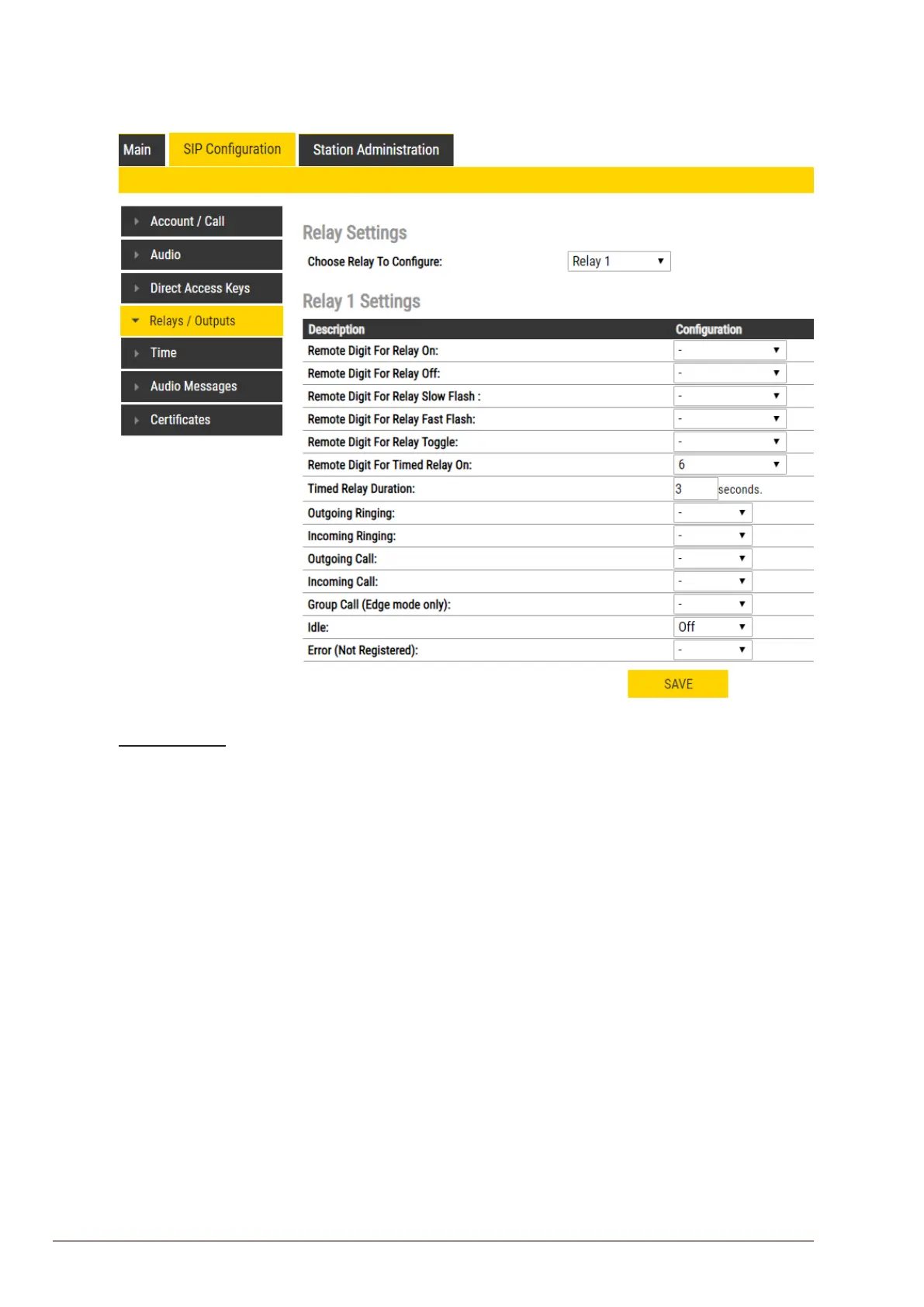 Main SIP Configuration Station Administration

Account / Call
Audio
Direct Access Keys
Relays / Outputs
Time
Audio Messages
Certificates

Relay Settings

Choose Relay To Configure: Relay 1

Relay 1 Settings

| Description | Configuration |
|---|---|
| Remote Digit For Relay On: | - |
| Remote Digit For Relay Off: | - |
| Remote Digit For Relay Slow Flash : | - |
| Remote Digit For Relay Fast Flash: | - |
| Remote Digit For Relay Toggle: | - |
| Remote Digit For Timed Relay On: | 6 |
| Timed Relay Duration: | 3 seconds. |
| Outgoing Ringing: | - |
| Incoming Ringing: | - |
| Outgoing Call: | - |
| Incoming Call: | - |
| Group Call (Edge mode only): | - |
| Idle: | Off |
| Error (Not Registered): | - |

SAVE